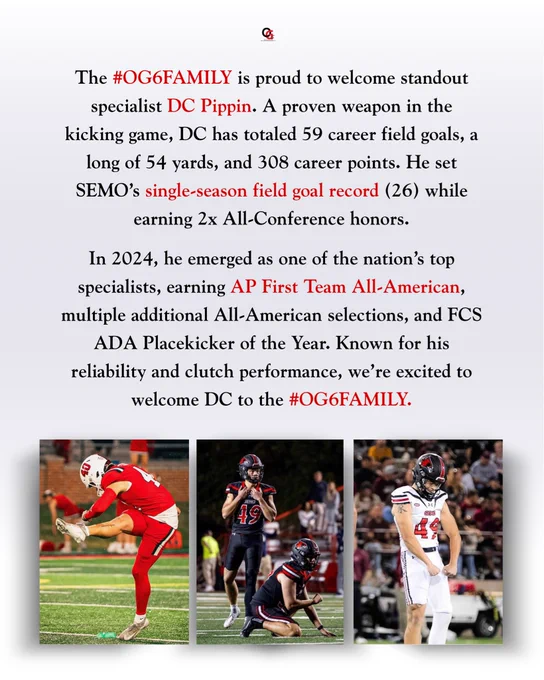 The #OG6FAMILY is proud to welcome standout specialist DC Pippin. A proven weapon in the kicking game, DC has totaled 59 career field goals, a long of 54 yards, and 308 career points. He set SEMO's single-season field goal record (26) while earning 2x All-Conference honors.

In 2024, he emerged as one of the nation's top specialists, earning AP First Team All-American, multiple additional All-American selections, and FCS ADA Placekicker of the Year. Known for his reliability and clutch performance, we're excited to welcome DC to the #OG6FAMILY.